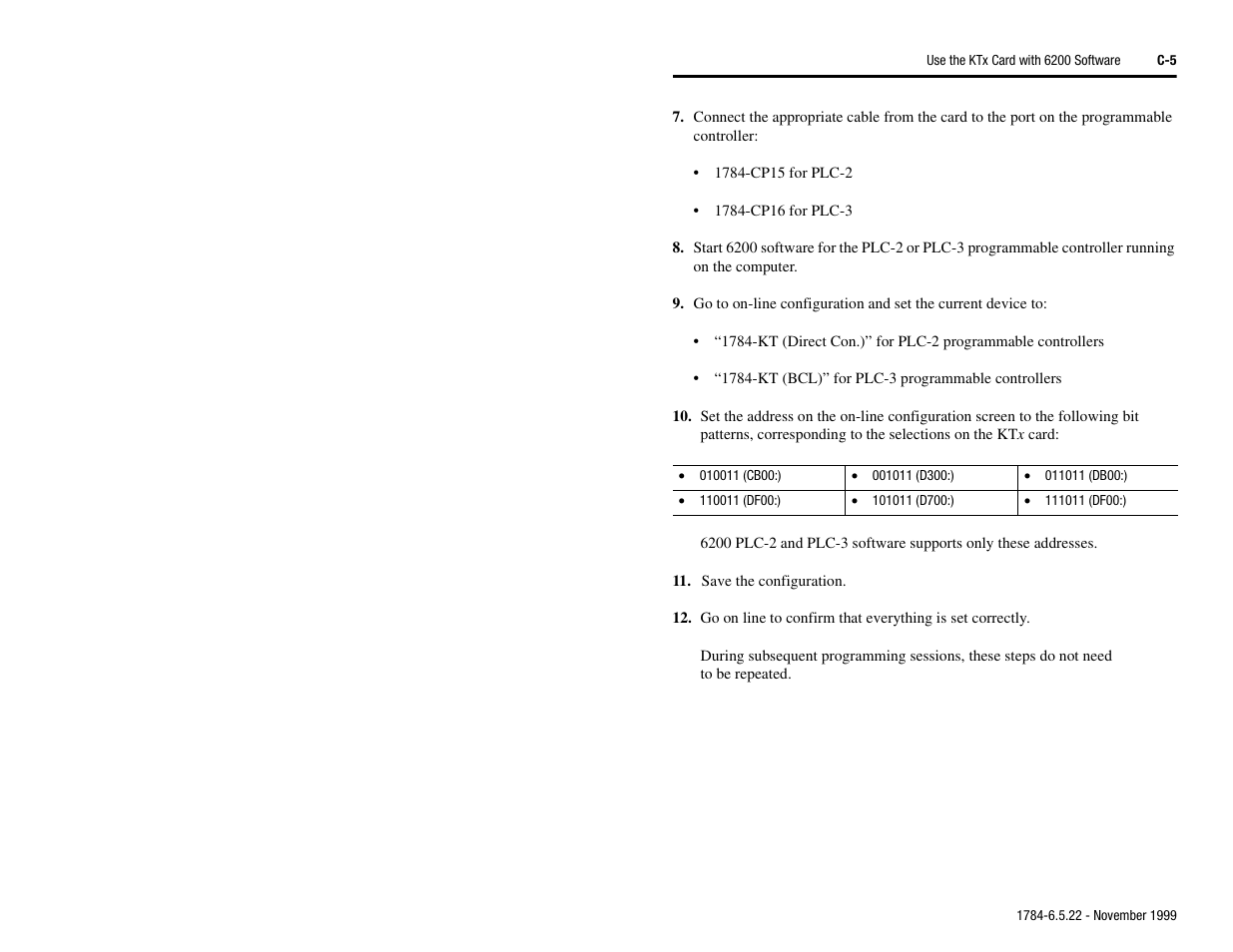 Use the KTx Card with 6200 Software C-5

7. Connect the appropriate cable from the card to the port on the programmable controller:

• 1784-CP15 for PLC-2

• 1784-CP16 for PLC-3

8. Start 6200 software for the PLC-2 or PLC-3 programmable controller running on the computer.

9. Go to on-line configuration and set the current device to:

• “1784-KT (Direct Con.)” for PLC-2 programmable controllers

• “1784-KT (BCL)” for PLC-3 programmable controllers

10. Set the address on the on-line configuration screen to the following bit patterns, corresponding to the selections on the KTx card:

| • 010011 (CB00:) | • 001011 (D300:) | • 011011 (DB00:) |
|---|---|---|
| • 110011 (DF00:) | • 101011 (D700:) | • 111011 (DF00:) |

6200 PLC-2 and PLC-3 software supports only these addresses.

11. Save the configuration.

12. Go on line to confirm that everything is set correctly.

During subsequent programming sessions, these steps do not need to be repeated.

1784-6.5.22 - November 1999